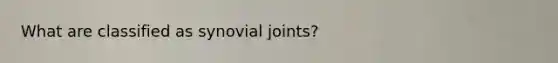 What are classified as synovial joints?